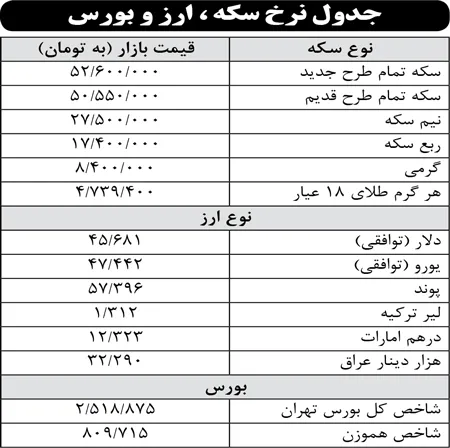 جدول نرخ سکه، ارز و بورس

| نوع سکه | قیمت بازار (به تومان) |
|---|---|
| سکه تمام طرح جدید | ۵۲/۶۰۰/۰۰۰ |
| سکه تمام طرح قدیم | ۵۰/۵۵۰/۰۰۰ |
| نیم سکه | ۲۷/۵۰۰/۰۰۰ |
| ربع سکه | ۱۷/۴۰۰/۰۰۰ |
| گرمی | ۸/۴۰۰/۰۰۰ |
| هر گرم طلای ۱۸ عیار | ۴/۷۳۹/۴۰۰ |
| نوع ارز | |
| دلار (توافقی) | ۴۵/۶۸۱ |
| یورو (توافقی) | ۴۷/۴۴۲ |
| پوند | ۵۷/۳۹۶ |
| لیر ترکیه | ۱/۳۱۲ |
| درهم امارات | ۱۲/۳۲۳ |
| هزار دینار عراق | ۳۲/۲۹۰ |
| بورس | |
| شاخص کل بورس تهران | ۲/۵۱۸/۸۷۵ |
| شاخص هموزن | ۸۰۹/۷۱۵ |